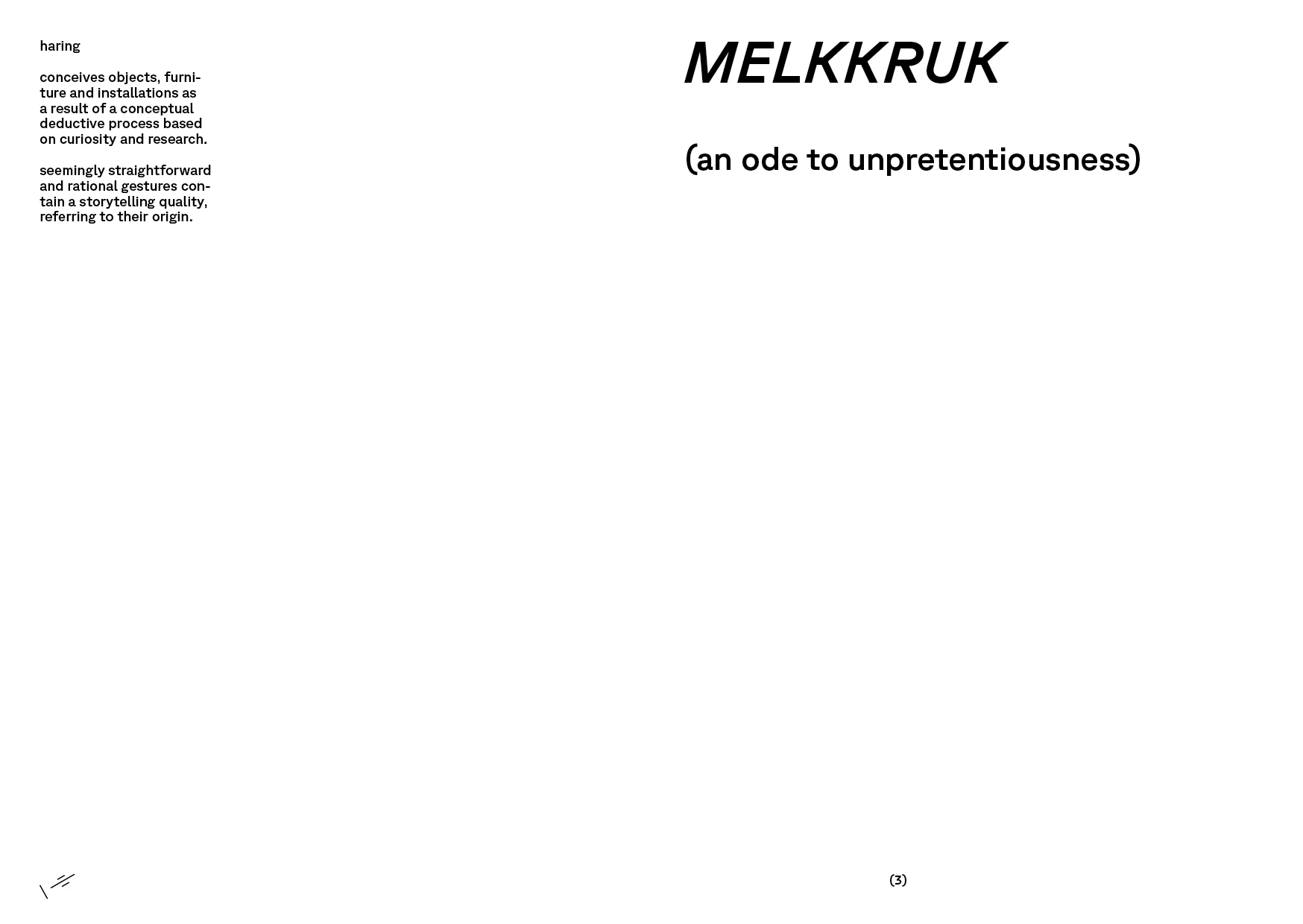 haring

conceives objects, furniture and installations as a result of a conceptual deductive process based on curiosity and research.

seemingly straightforward and rational gestures contain a storytelling quality, referring to their origin.

MELKKRUK

(an ode to unpretentiousness)

(3)